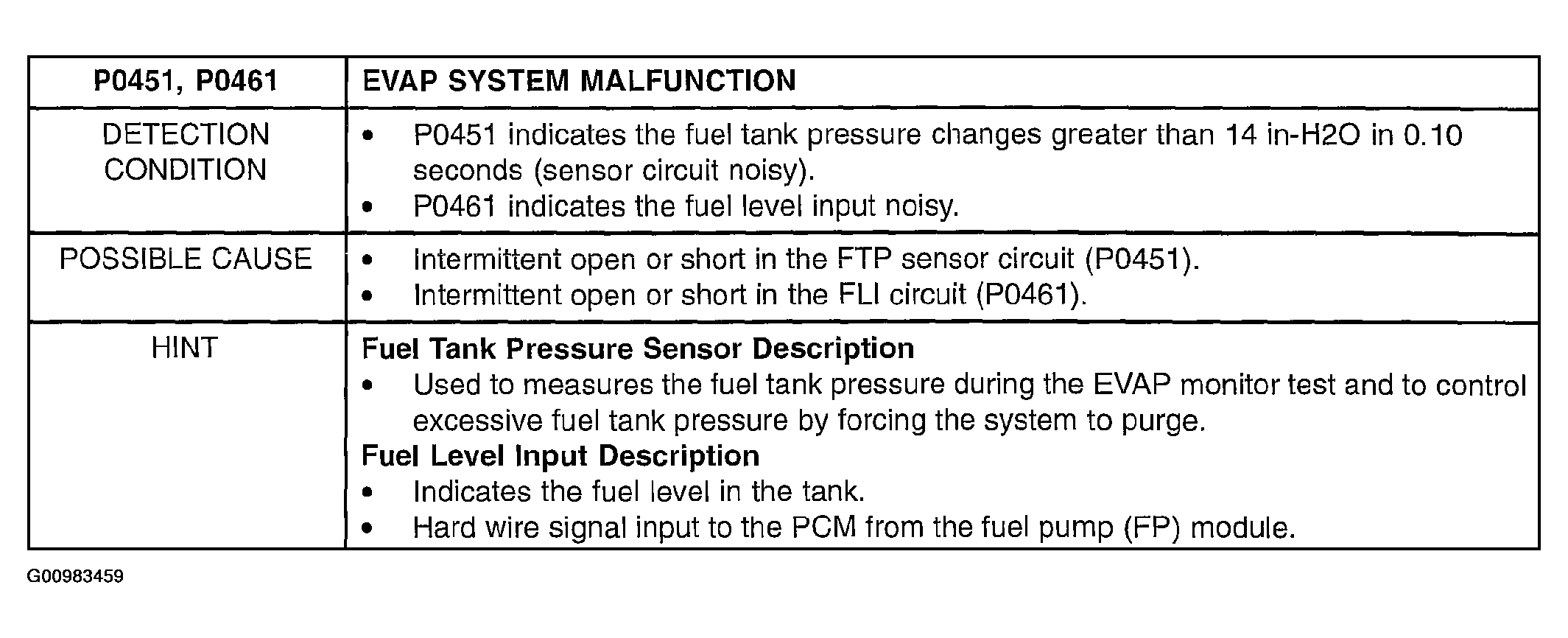 | P0451, P0461 | EVAP SYSTEM MALFUNCTION |
|---|---|
| DETECTION CONDITION | • P0451 indicates the fuel tank pressure changes greater than 14 in-H2O in 0.10 seconds (sensor circuit noisy).<br>• P0461 indicates the fuel level input noisy. |
| POSSIBLE CAUSE | • Intermittent open or short in the FTP sensor circuit (P0451).<br>• Intermittent open or short in the FLI circuit (P0461). |
| HINT | **Fuel Tank Pressure Sensor Description**<br>• Used to measures the fuel tank pressure during the EVAP monitor test and to control excessive fuel tank pressure by forcing the system to purge.<br>**Fuel Level Input Description**<br>• Indicates the fuel level in the tank.<br>• Hard wire signal input to the PCM from the fuel pump (FP) module. |

G00983459